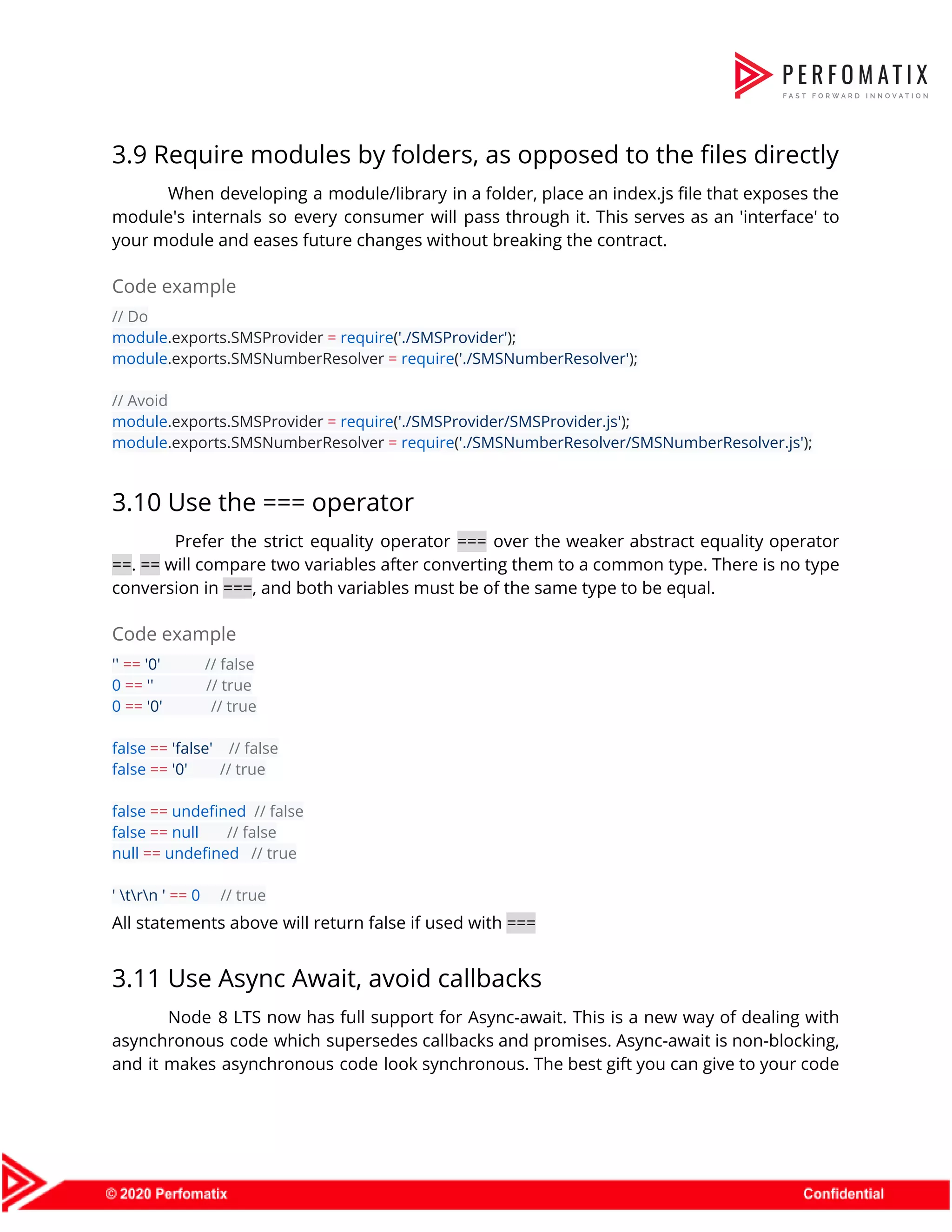 PERFOMATIX
FAST FORWARD INNOVATION

3.9 Require modules by folders, as opposed to the files directly

When developing a module/library in a folder, place an index.js file that exposes the module's internals so every consumer will pass through it. This serves as an 'interface' to your module and eases future changes without breaking the contract.

Code example

// Do
module.exports.SMSProvider = require('./SMSProvider');
module.exports.SMSNumberResolver = require('./SMSNumberResolver');

// Avoid
module.exports.SMSProvider = require('./SMSProvider/SMSProvider.js');
module.exports.SMSNumberResolver = require('./SMSNumberResolver/SMSNumberResolver.js');

3.10 Use the === operator

Prefer the strict equality operator === over the weaker abstract equality operator ==. == will compare two variables after converting them to a common type. There is no type conversion in ===, and both variables must be of the same type to be equal.

Code example

'' == '0'   // false
0 == ''   // true
0 == '0'   // true

false == 'false'   // false
false == '0'   // true

false == undefined   // false
false == null   // false
null == undefined   // true

' \t\r\n ' == 0   // true
All statements above will return false if used with ===

3.11 Use Async Await, avoid callbacks

Node 8 LTS now has full support for Async-await. This is a new way of dealing with asynchronous code which supersedes callbacks and promises. Async-await is non-blocking, and it makes asynchronous code look synchronous. The best gift you can give to your code

© 2020 Perfomatix
Confidential